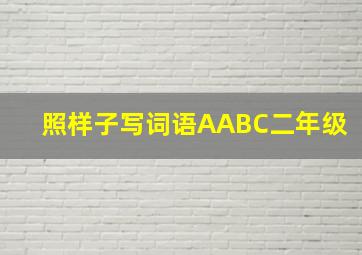 照样子写词语AABC二年级